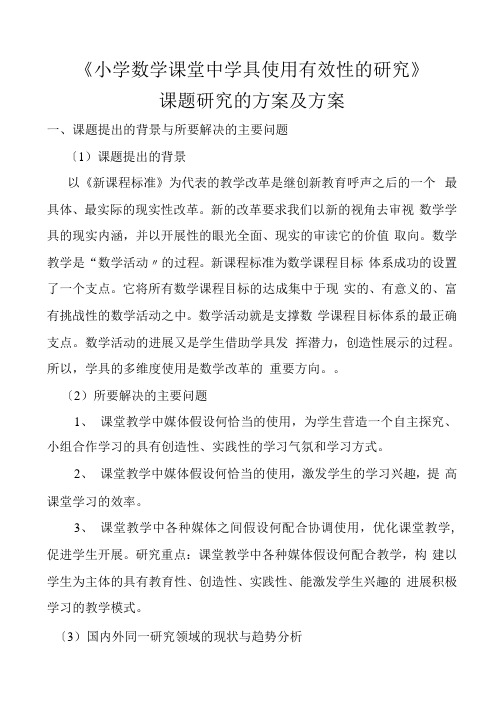 《小学数学课堂中学具使用有效性的研究》
课题研究的方案及方案

一、课题提出的背景与所要解决的主要问题

〔1〕课题提出的背景

以《新课程标准》为代表的教学改革是继创新教育呼声之后的一个 最具体、最实际的现实性改革。新的改革要求我们以新的视角去审视 数学学具的现实内涵，并以开展性的眼光全面、现实的审读它的价值 取向。数学教学是“数学活动〃的过程。新课程标准为数学课程目标 体系成功的设置了一个支点。它将所有数学课程目标的达成集中于现 实的、有意义的、富有挑战性的数学活动之中。数学活动就是支撑数 学课程目标体系的最正确支点。数学活动的进展又是学生借助学具发 挥潜力，创造性展示的过程。所以，学具的多维度使用是数学改革的 重要方向。。

〔2〕所要解决的主要问题

1、 课堂教学中媒体假设何恰当的使用，为学生营造一个自主探究、小组合作学习的具有创造性、实践性的学习气氛和学习方式。

2、 课堂教学中媒体假设何恰当的使用，激发学生的学习兴趣，提 高课堂学习的效率。

3、 课堂教学中各种媒体之间假设何配合协调使用，优化课堂教学，促进学生开展。研究重点：课堂教学中各种媒体假设何配合教学，构 建以学生为主体的具有教育性、创造性、实践性、能激发学生兴趣的 进展积极学习的教学模式。

〔3〕国内外同一研究领域的现状与趋势分析